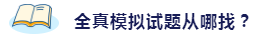 全真模拟试题从哪找？